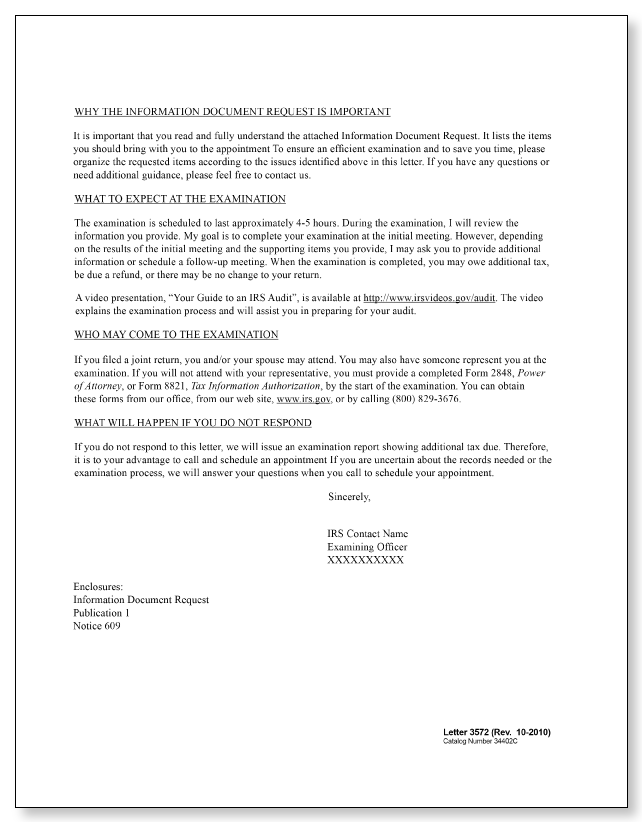 WHY THE INFORMATION DOCUMENT REQUEST IS IMPORTANT

It is important that you read and fully understand the attached Information Document Request. It lists the items you should bring with you to the appointment To ensure an efficient examination and to save you time, please organize the requested items according to the issues identified above in this letter. If you have any questions or need additional guidance, please feel free to contact us.

WHAT TO EXPECT AT THE EXAMINATION

The examination is scheduled to last approximately 4-5 hours. During the examination, I will review the information you provide. My goal is to complete your examination at the initial meeting. However, depending on the results of the initial meeting and the supporting items you provide, I may ask you to provide additional information or schedule a follow-up meeting. When the examination is completed, you may owe additional tax, be due a refund, or there may be no change to your return.

A video presentation, "Your Guide to an IRS Audit", is available at http://www.irsvideos.gov/audit. The video explains the examination process and will assist you in preparing for your audit.

WHO MAY COME TO THE EXAMINATION

If you filed a joint return, you and/or your spouse may attend. You may also have someone represent you at the examination. If you will not attend with your representative, you must provide a completed Form 2848, Power of Attorney, or Form 8821, Tax Information Authorization, by the start of the examination. You can obtain these forms from our office, from our web site, www.irs.gov, or by calling (800) 829-3676.

WHAT WILL HAPPEN IF YOU DO NOT RESPOND

If you do not respond to this letter, we will issue an examination report showing additional tax due. Therefore, it is to your advantage to call and schedule an appointment If you are uncertain about the records needed or the examination process, we will answer your questions when you call to schedule your appointment.

Sincerely,

IRS Contact Name
Examining Officer
XXXXXXXXXX

Enclosures:
Information Document Request
Publication 1
Notice 609

Letter 3572 (Rev. 10-2010)
Catalog Number 34402C